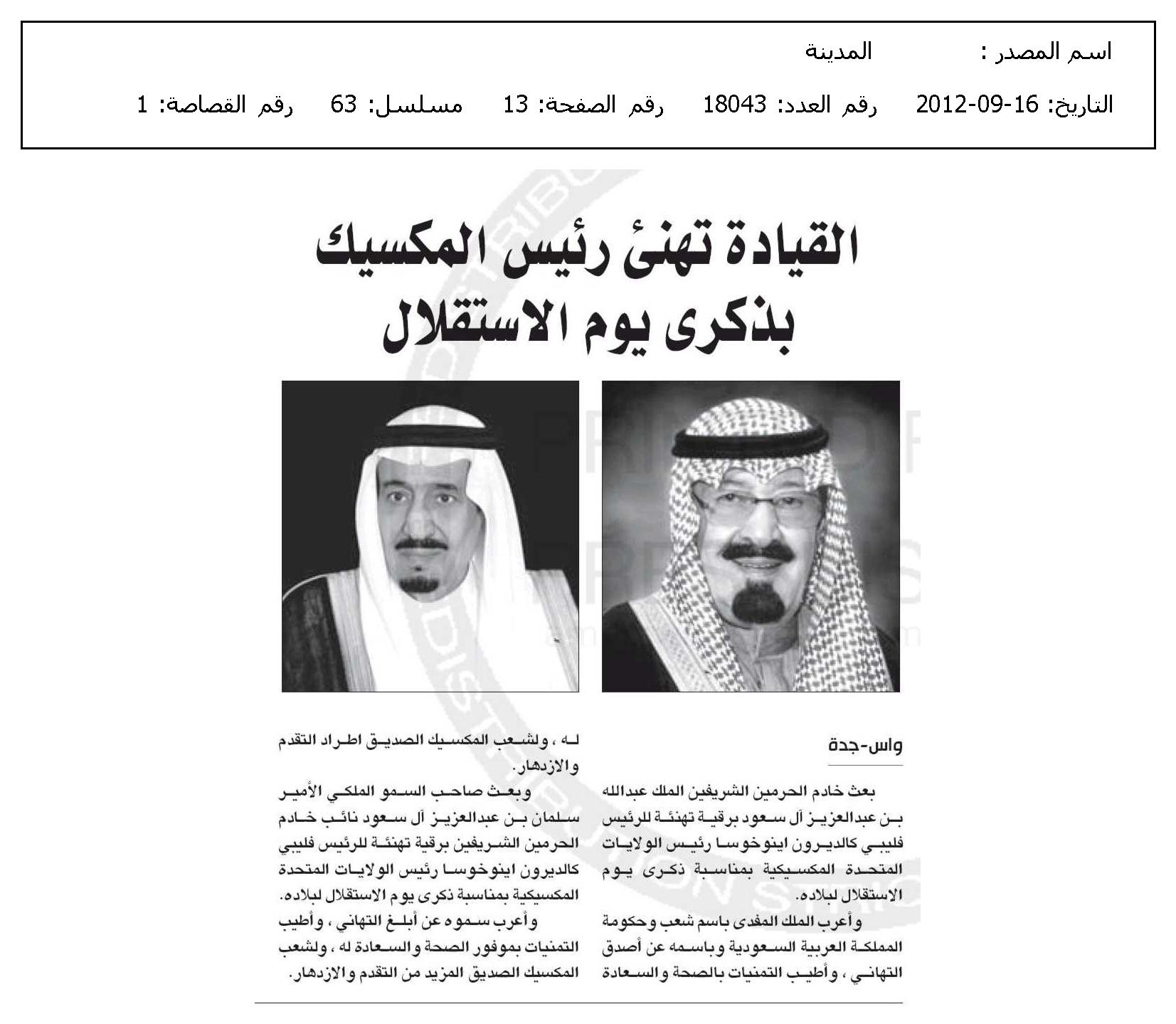 اسم المصدر : المدينة

التاريخ: 16-09-2012 رقم العدد: 18043 رقم الصفحة: 13 مسلسل: 63 رقم القصاصة: 1

القيادة تهنئ رئيس المكسيك بذكرى يوم الاستقلال

واس-جدة

بعث خادم الحرمين الشريفين الملك عبدالله بن عبدالعزيز آل سعود برقية تهنئة للرئيس فليبي كالديرون اينوخوسا رئيس الولايات المتحدة المكسيكية بمناسبة ذكرى يوم الاستقلال لبلاده.

وأعرب الملك المفدى باسم شعب وحكومة المملكة العربية السعودية وباسمه عن أصدق التهاني ، وأطيب التمنيات بالصحة والسعادة له ، ولشعب المكسيك الصديق اطراد التقدم والازدهار.

وبعث صاحب السمو الملكي الأمير سلمان بن عبدالعزيز آل سعود نائب خادم الحرمين الشريفين برقية تهنئة للرئيس فليبي كالديرون اينوخوسا رئيس الولايات المتحدة المكسيكية بمناسبة ذكرى يوم الاستقلال لبلاده.

وأعرب سموه عن أبلغ التهاني ، وأطيب التمنيات بموفور الصحة والسعادة له ، ولشعب المكسيك الصديق المزيد من التقدم والازدهار.